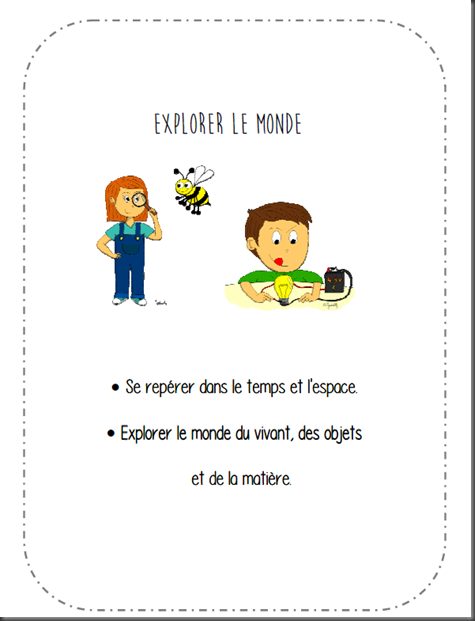 EXPLORER LE MONDE

• Se repérer dans le temps et l'espace.

• Explorer le monde du vivant, des objets et de la matière.